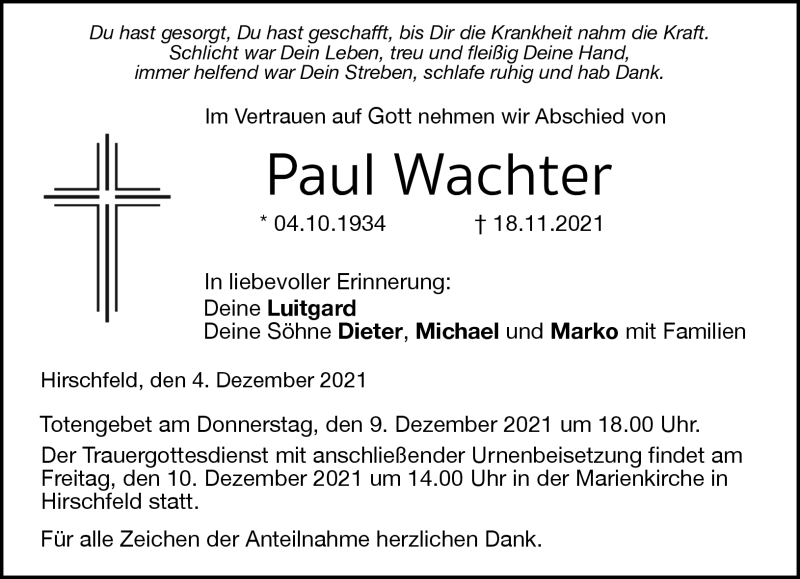 Du hast gesorgt, Du hast geschafft, bis Dir die Krankheit nahm die Kraft.
Schlicht war Dein Leben, treu und fleißig Deine Hand,
immer helfend war Dein Streben, schlafe ruhig und hab Dank.

Im Vertrauen auf Gott nehmen wir Abschied von

Paul Wachter

* 04.10.1934 † 18.11.2021

In liebevoller Erinnerung:
Deine Luitgard
Deine Söhne Dieter, Michael und Marko mit Familien

Hirschfeld, den 4. Dezember 2021

Totengebet am Donnerstag, den 9. Dezember 2021 um 18.00 Uhr.

Der Trauergottesdienst mit anschließender Urnenbeisetzung findet am Freitag, den 10. Dezember 2021 um 14.00 Uhr in der Marienkirche in Hirschfeld statt.

Für alle Zeichen der Anteilnahme herzlichen Dank.